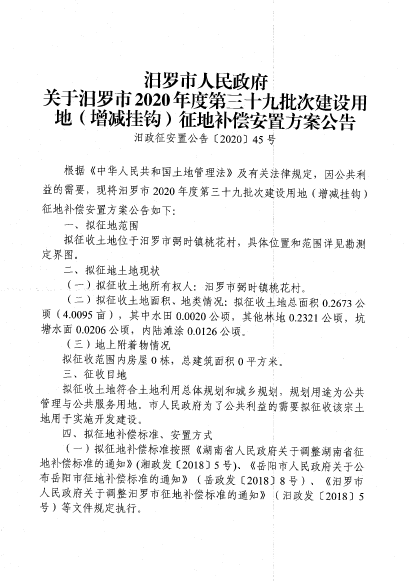 汨罗市人民政府
关于汨罗市2020年度第三十九批次建设用地（增减挂钩）征地补偿安置方案公告
汨政征安置公告〔2020〕45号

根据《中华人民共和国土地管理法》及有关法律规定，因公共利益的需要，现将汨罗市2020年度第三十九批次建设用地（增减挂钩）征地补偿安置方案公告如下：

一、拟征地范围

拟征收土地位于汨罗市弼时镇桃花村，具体位置和范围详见勘测定界图。

二、拟征地土地现状

（一）拟征收土地所有权人：汨罗市弼时镇桃花村。

（二）拟征收土地面积、地类情况：拟征收土地总面积0.2673公顷（4.0095亩），其中水田0.0020公顷，其他林地0.2321公顷，坑塘水面0.0206公顷，内陆滩涂0.0126公顷。

（三）地上附着物情况

拟征收范围内房屋0栋，总建筑面积0平方米。

三、征收目地

拟征收土地符合土地利用总体规划和城乡规划，规划用途为公共管理与公共服务用地，市人民政府为了公共利益的需要拟征收该宗土地用于实施开发建设。

四、拟征地补偿标准、安置方式

（一）拟征地补偿标准按照《湖南省人民政府关于调整湖南省征地补偿标准的通知》（湘政发〔2018〕5号）、《岳阳市人民政府关于公布岳阳市征地补偿标准的通知》（岳政发〔2018〕8号）、《汨罗市人民政府关于调整汨罗市征地补偿标准的通知》（汨政发〔2018〕5号）等文件规定执行。